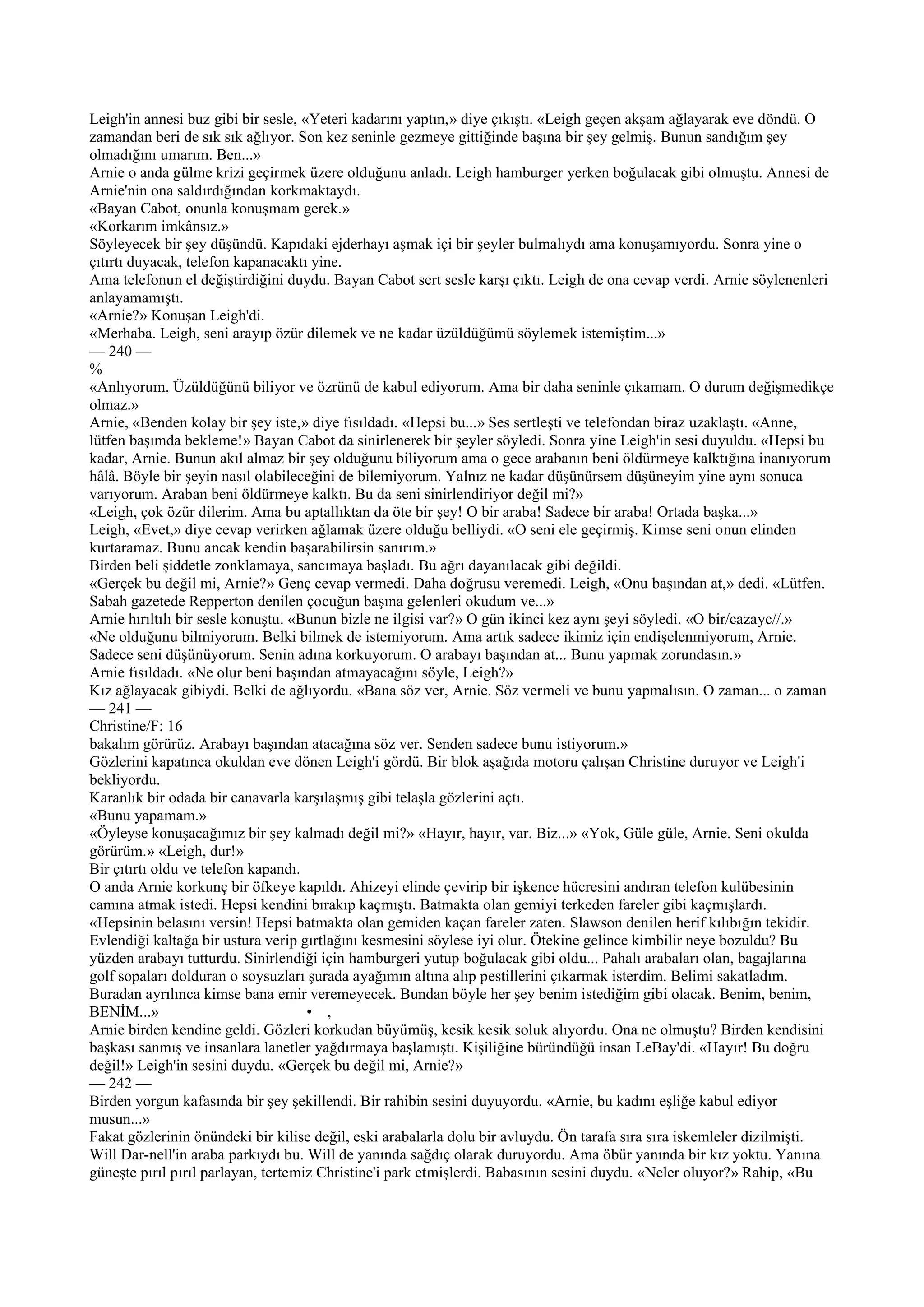 Leigh'in annesi buz gibi bir sesle, «Yeteri kadarını yaptın,» diye çıkıştı. «Leigh geçen akşam ağlayarak eve döndü. O zamandan beri de sık sık ağlıyor. Son kez seninle gezmeye gittiğinde başına bir şey gelmiş. Bunun sandığım şey olmadığını umarım. Ben...»
Arnie o anda gülme krizi geçirmek üzere olduğunu anladı. Leigh hamburger yerken boğulacak gibi olmuştu. Annesi de Arnie'nin ona saldırdığından korkmaktaydı.
«Bayan Cabot, onunla konuşmam gerek.»
«Korkarım imkânsız.»
Söyleyecek bir şey düşündü. Kapıdaki ejderhayı aşmak içi bir şeyler bulmalıydı ama konuşamıyordu. Sonra yine o çıtırtı duyacak, telefon kapanacaktı yine.
Ama telefonun el değiştirdiğini duydu. Bayan Cabot sert sesle karşı çıktı. Leigh de ona cevap verdi. Arnie söylenenleri anlayamamıştı.
«Arnie?» Konuşan Leigh'di.
«Merhaba. Leigh, seni arayıp özür dilemek ve ne kadar üzüldüğümü söylemek istemiştim...»
— 240 —
%
«Anlıyorum. Üzüldüğünü biliyor ve özrünü de kabul ediyorum. Ama bir daha seninle çıkamam. O durum değişmedikçe olmaz.»
Arnie, «Benden kolay bir şey iste,» diye fısıldadı. «Hepsi bu...» Ses sertleşti ve telefondan biraz uzaklaştı. «Anne, lütfen başımda bekleme!» Bayan Cabot da sinirlenerek bir şeyler söyledi. Sonra yine Leigh'in sesi duyuldu. «Hepsi bu kadar, Arnie. Bunun akıl almaz bir şey olduğunu biliyorum ama o gece arabanın beni öldürmeye kalktığına inanıyorum hâlâ. Böyle bir şeyin nasıl olabileceğini de bilemiyorum. Yalnız ne kadar düşünürsem düşüneyim yine aynı sonuca varıyorum. Araban beni öldürmeye kalktı. Bu da seni sinirlendiriyor değil mi?»
«Leigh, çok özür dilerim. Ama bu aptallıktan da öte bir şey! O bir araba! Sadece bir araba! Ortada başka...»
Leigh, «Evet,» diye cevap verirken ağlamak üzere olduğu belliydi. «O seni ele geçirmiş. Kimse seni onun elinden kurtaramaz. Bunu ancak kendin başarabilirsin sanırım.»
Birden beli şiddetle zonklamaya, sancımaya başladı. Bu ağrı dayanılacak gibi değildi.
«Gerçek bu değil mi, Arnie?» Genç cevap vermedi. Daha doğrusu veremedi. Leigh, «Onu başından at,» dedi. «Lütfen. Sabah gazetede Repperton denilen çocuğun başına gelenleri okudum ve...»
Arnie hırıltılı bir sesle konuştu. «Bunun bizle ne ilgisi var?» O gün ikinci kez aynı şeyi söyledi. «O bir/cazayc//.»
«Ne olduğunu bilmiyorum. Belki bilmek de istemiyorum. Ama artık sadece ikimiz için endişelenmiyorum, Arnie. Sadece seni düşünüyorum. Senin adına korkuyorum. O arabayı başından at... Bunu yapmak zorundasın.»
Arnie fısıldadı. «Ne olur beni başından atmayacağını söyle, Leigh?»
Kız ağlayacak gibiydi. Belki de ağlıyordu. «Bana söz ver, Arnie. Söz vermeli ve bunu yapmalısın. O zaman... o zaman
— 241 —
Christine/F: 16
bakalım görürüz. Arabayı başından atacağına söz ver. Senden sadece bunu istiyorum.»
Gözlerini kapatınca okuldan eve dönen Leigh'i gördü. Bir blok aşağıda motoru çalışan Christine duruyor ve Leigh'i bekliyordu.
Karanlık bir odada bir canavarla karşılaşmış gibi telaşla gözlerini açtı.
«Bunu yapamam.»
«Öyleyse konuşacağımız bir şey kalmadı değil mi?» «Hayır, hayır, var. Biz...» «Yok, Güle güle, Arnie. Seni okulda görürüm.» «Leigh, dur!»
Bir çıtırtı oldu ve telefon kapandı.
O anda Arnie korkunç bir öfkeye kapıldı. Ahizeyi elinde çevirip bir işkence hücresini andıran telefon kulübesinin camına atmak istedi. Hepsi kendini bırakıp kaçmıştı. Batmakta olan gemiyi terkeden fareler gibi kaçmışlardı.
«Hepsinin belasını versin! Hepsi batmakta olan gemiden kaçan fareler zaten. Slawson denilen herif kılıbığın tekidir. Evlendiği kaltağa bir ustura verip gırtlağını kesmesini söylese iyi olur. Ötekine gelince kimbilir neye bozuldu? Bu yüzden arabayı tutturdu. Sinirlendiği için hamburgeri yutup boğulacak gibi oldu... Pahalı arabaları olan, bagajlarına golf sopaları dolduran o soysuzları şurada ayağımın altına alıp pestillerini çıkarmak isterdim. Belimi sakatladım. Buradan ayrılınca kimse bana emir veremeyecek. Bundan böyle her şey benim istediğim gibi olacak. Benim, benim, BENİM...» • ,
Arnie birden kendine geldi. Gözleri korkudan büyümüş, kesik kesik soluk alıyordu. Ona ne olmuştu? Birden kendisini başkası sanmış ve insanlara lanetler yağdırmaya başlamıştı. Kişiliğine büründüğü insan LeBay'di. «Hayır! Bu doğru değil!» Leigh'in sesini duydu. «Gerçek bu değil mi, Arnie?»
— 242 —
Birden yorgun kafasında bir şey şekillendi. Bir rahibin sesini duyuyordu. «Arnie, bu kadını eşliğe kabul ediyor musun...»
Fakat gözlerinin önündeki bir kilise değil, eski arabalarla dolu bir avluydu. Ön tarafa sıra sıra iskemleler dizilmişti. Will Dar-nell'in araba parkıydı bu. Will de yanında sağdıç olarak duruyordu. Ama öbür yanında bir kız yoktu. Yanına güneşte pırıl pırıl parlayan, tertemiz Christine'i park etmişlerdi. Babasının sesini duydu. «Neler oluyor?» Rahip, «Bu